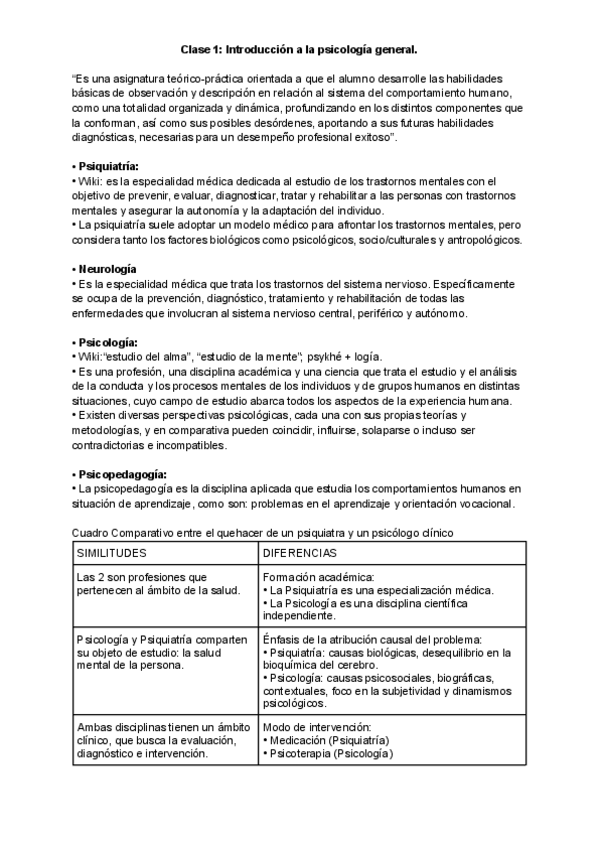 Clase 1: Introducción a la psicología general.

"Es una asignatura teórico-práctica orientada a que el alumno desarrolle las habilidades básicas de observación y descripción en relación al sistema del comportamiento humano, como una totalidad organizada y dinámica, profundizando en los distintos componentes que la conforman, así como sus posibles desórdenes, aportando a sus futuras habilidades diagnósticas, necesarias para un desempeño profesional exitoso".

• Psiquiatría:
• Wiki: es la especialidad médica dedicada al estudio de los trastornos mentales con el objetivo de prevenir, evaluar, diagnosticar, tratar y rehabilitar a las personas con trastornos mentales y asegurar la autonomía y la adaptación del individuo.
• La psiquiatría suele adoptar un modelo médico para afrontar los trastornos mentales, pero considera tanto los factores biológicos como psicológicos, socio/culturales y antropológicos.

• Neurología
• Es la especialidad médica que trata los trastornos del sistema nervioso. Específicamente se ocupa de la prevención, diagnóstico, tratamiento y rehabilitación de todas las enfermedades que involucran al sistema nervioso central, periférico y autónomo.

• Psicología:
• Wiki:"estudio del alma", "estudio de la mente"; psykhé + logía.
• Es una profesión, una disciplina académica y una ciencia que trata el estudio y el análisis de la conducta y los procesos mentales de los individuos y de grupos humanos en distintas situaciones, cuyo campo de estudio abarca todos los aspectos de la experiencia humana.
• Existen diversas perspectivas psicológicas, cada una con sus propias teorías y metodologías, y en comparativa pueden coincidir, influirse, solaparse o incluso ser contradictorias e incompatibles.

• Psicopedagogía:
• La psicopedagogía es la disciplina aplicada que estudia los comportamientos humanos en situación de aprendizaje, como son: problemas en el aprendizaje y orientación vocacional.

Cuadro Comparativo entre el quehacer de un psiquiatra y un psicólogo clínico

| SIMILITUDES | DIFERENCIAS |
|---|---|
| Las 2 son profesiones que pertenecen al ámbito de la salud. | Formación académica: • La Psiquiatría es una especialización médica. • La Psicología es una disciplina científica independiente. |
| Psicología y Psiquiatría comparten su objeto de estudio: la salud mental de la persona. | Énfasis de la atribución causal del problema: • Psiquiatría: causas biológicas, desequilibrio en la bioquímica del cerebro. • Psicología: causas psicosociales, biográficas, contextuales, foco en la subjetividad y dinamismos psicológicos. |
| Ambas disciplinas tienen un ámbito clínico, que busca la evaluación, diagnóstico e intervención. | Modo de intervención: • Medicación (Psiquiatría) • Psicoterapia (Psicología) |